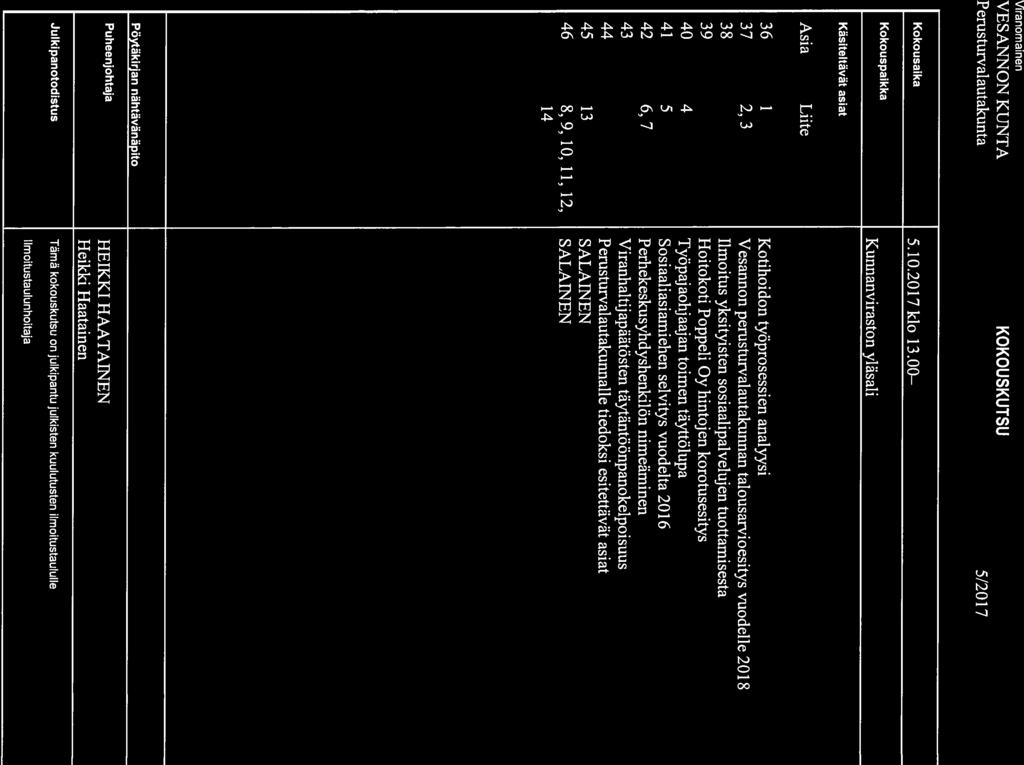 Viranomainen
VESANNON KUNTA
Perusturvalautakunta

KOKOUSKUTSU

5/2017

Kokousaika
5.10.2017 klo 13.00–

Kokouspaikka
Kunnanviraston yläsali

Käsiteltävät asiat

| Asia | Liite | |
|---|---|---|
| 36 | 1 | Kotihoidon työprosessien analyysi |
| 37 | 2, 3 | Vesannon perusturvalautakunnan talousarvioesitys vuodelle 2018 |
| 38 | | Ilmoitus yksityisten sosiaalipalvelujen tuottamisesta |
| 39 | | Hoitokoti Poppeli Oy hintojen korotusesitys |
| 40 | 4 | Työpajaohjaajan toimen täyttölupa |
| 41 | 5 | Sosiaaliasiamiehen selvitys vuodelta 2016 |
| 42 | 6, 7 | Perhekeskusyhdyshenkilön nimeäminen |
| 43 | | Viranhaltijapäätösten täytäntöönpanokelpoisuus |
| 44 | | Perusturvalautakunnalle tiedoksi esitettävät asiat |
| 45 | 13 | SALAINEN |
| 46 | 8, 9, 10, 11, 12, 14 | SALAINEN |

Pöytäkirjan nähtävänäpito

Puheenjohtaja
HEIKKI HAATAINEN
Heikki Haatainen

Julkipanotodistus
Tämä kokouskutsu on julkipantu julkisten kuulutusten ilmoitustaululle
Ilmoitustaulunhoitaja